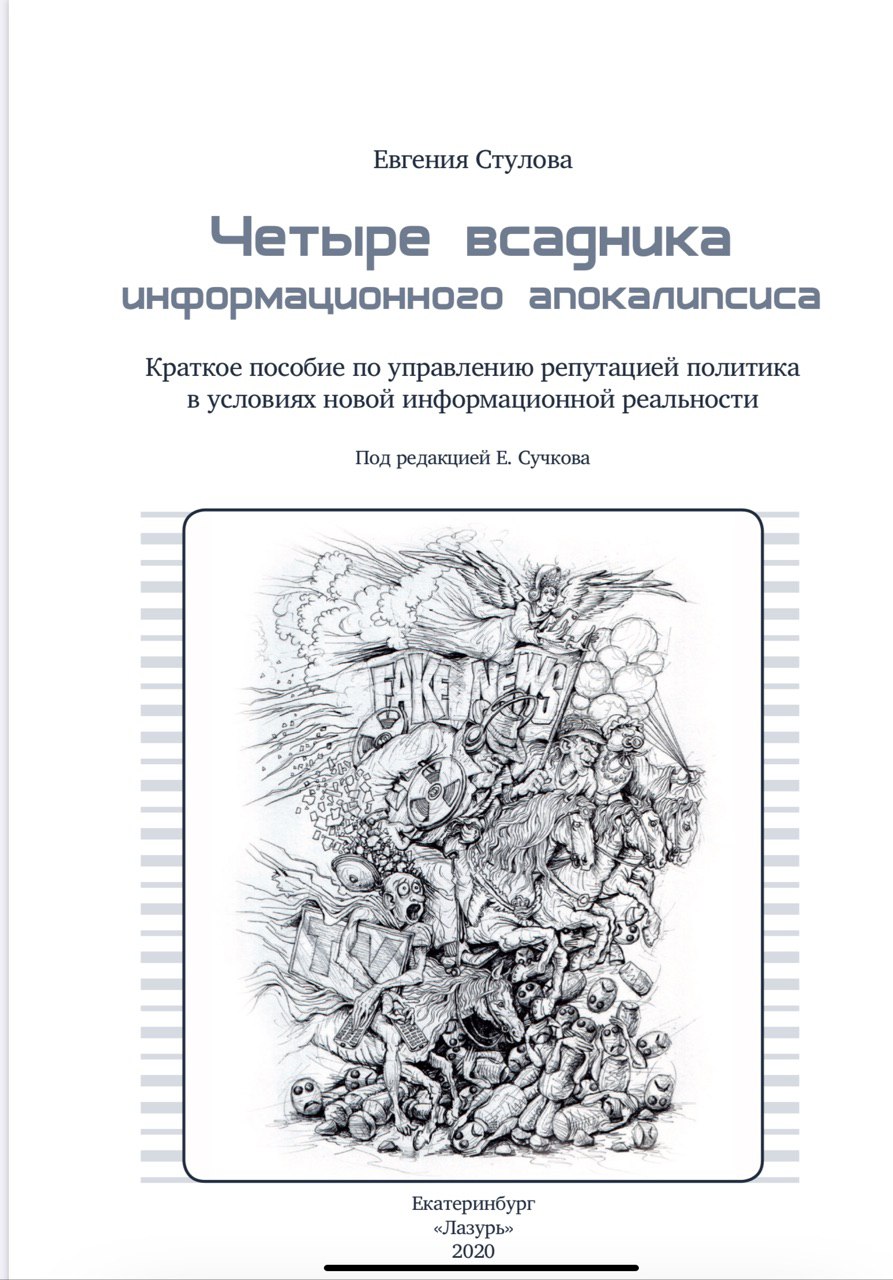 Евгения Стулова

Четыре всадника информационного апокалипсиса

Краткое пособие по управлению репутацией политика в условиях новой информационной реальности

Под редакцией Е. Сучкова

FAKE NEWS

TV

Екатеринбург
«Лазурь»
2020